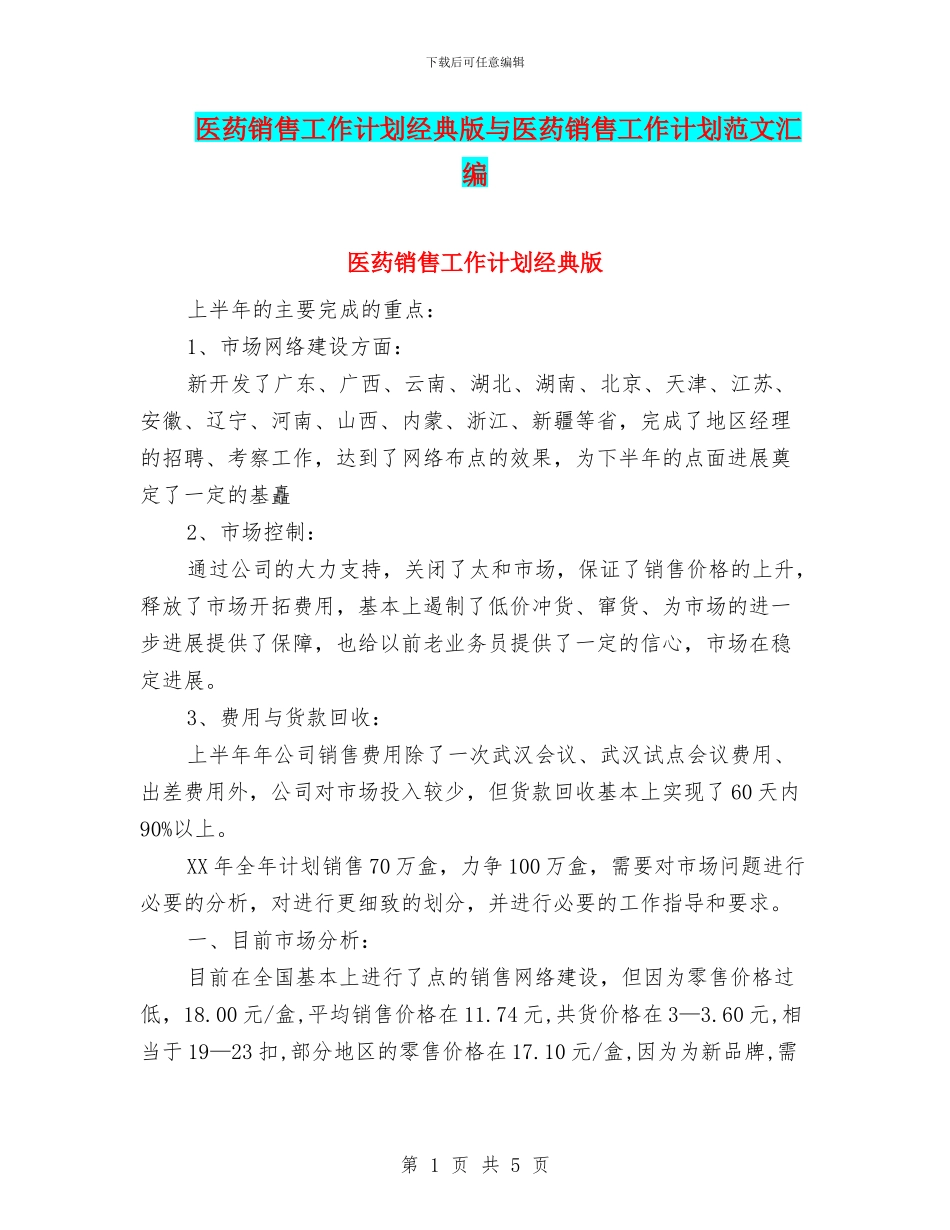 下载后可任意编辑

医药销售工作计划经典版与医药销售工作计划范文汇编

医药销售工作计划经典版

上半年的主要完成的重点：

1、市场网络建设方面：

新开发了广东、广西、云南、湖北、湖南、北京、天津、江苏、安徽、辽宁、河南、山西、内蒙、浙江、新疆等省，完成了地区经理的招聘、考察工作，达到了网络布点的效果，为下半年的点面进展奠定了一定的基矗

2、市场控制：

通过公司的大力支持，关闭了太和市场，保证了销售价格的上升，释放了市场开拓费用，基本上遏制了低价冲货、窜货、为市场的进一步进展提供了保障，也给以前老业务员提供了一定的信心，市场在稳定进展。

3、费用与货款回收：

上半年年公司销售费用除了一次武汉会议、武汉试点会议费用、出差费用外，公司对市场投入较少，但货款回收基本上实现了60天内90%以上。

XX年全年计划销售70万盒，力争100万盒，需要对市场问题进行必要的分析，对进行更细致的划分，并进行必要的工作指导和要求。

一、目前市场分析：

目前在全国基本上进行了点的销售网络建设，但因为零售价格过低，18.00元/盒,平均销售价格在11.74元,共货价格在3—3.60元,相当于19—23扣,部分地区的零售价格在17.10元/盒,因为为新品牌,需

第 1 页 共 5 页